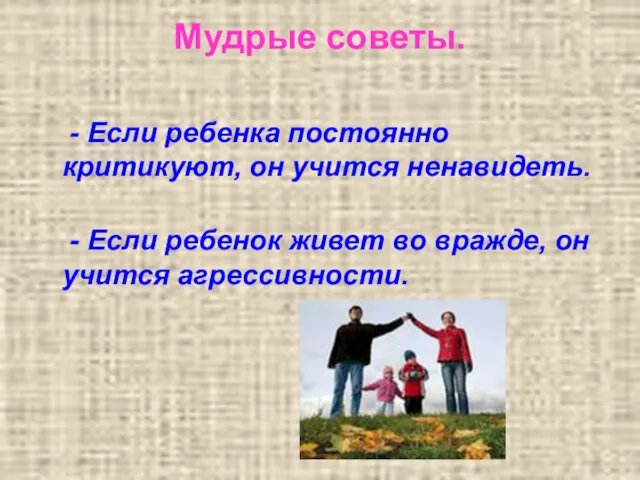 Мудрые советы.

- Если ребенка постоянно критикуют, он учится ненавидеть.

- Если ребенок живет во вражде, он учится агрессивности.